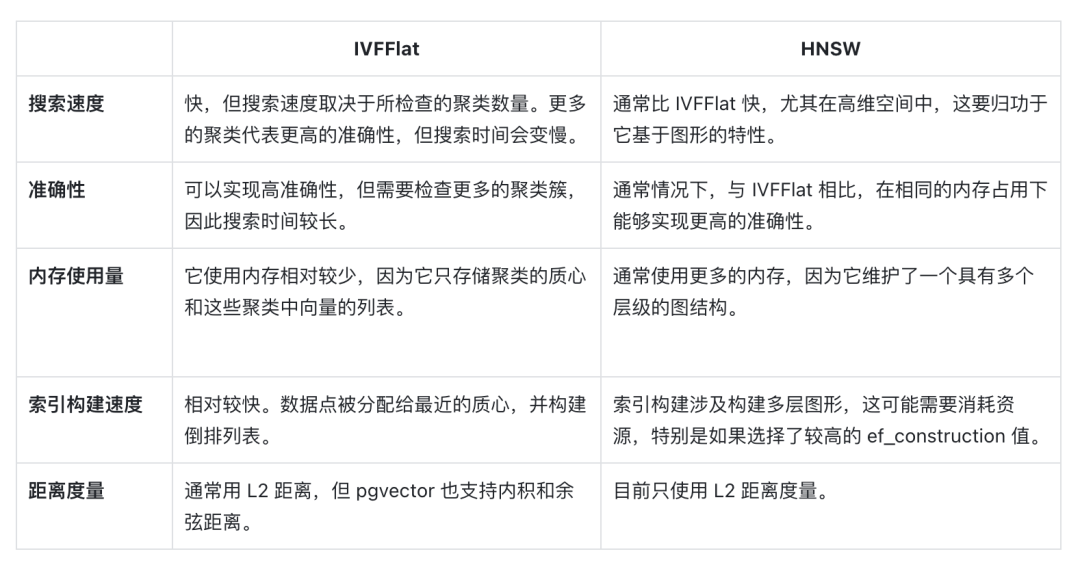 | | IVFFlat | HNSW |
|---|---|---|
| 搜索速度 | 快，但搜索速度取决于所检查的聚类数量。更多的聚类代表更高的准确性，但搜索时间会变慢。 | 通常比 IVFFlat 快，尤其在高维空间中，这要归功于它基于图形的特性。 |
| 准确性 | 可以实现高准确性，但需要检查更多的聚类簇，因此搜索时间较长。 | 通常情况下，与 IVFFlat 相比，在相同的内存占用下能够实现更高的准确性。 |
| 内存使用量 | 它使用内存相对较少，因为它只存储聚类的质心和这些聚类中向量的列表。 | 通常使用更多的内存，因为它维护了一个具有多个层级的图结构。 |
| 索引构建速度 | 相对较快。数据点被分配给最近的质心，并构建倒排列表。 | 索引构建涉及构建多层图形，这可能需要消耗资源，特别是如果选择了较高的 ef_construction 值。 |
| 距离度量 | 通常用 L2 距离，但 pgvector 也支持内积和余弦距离。 | 目前只使用 L2 距离度量。 |